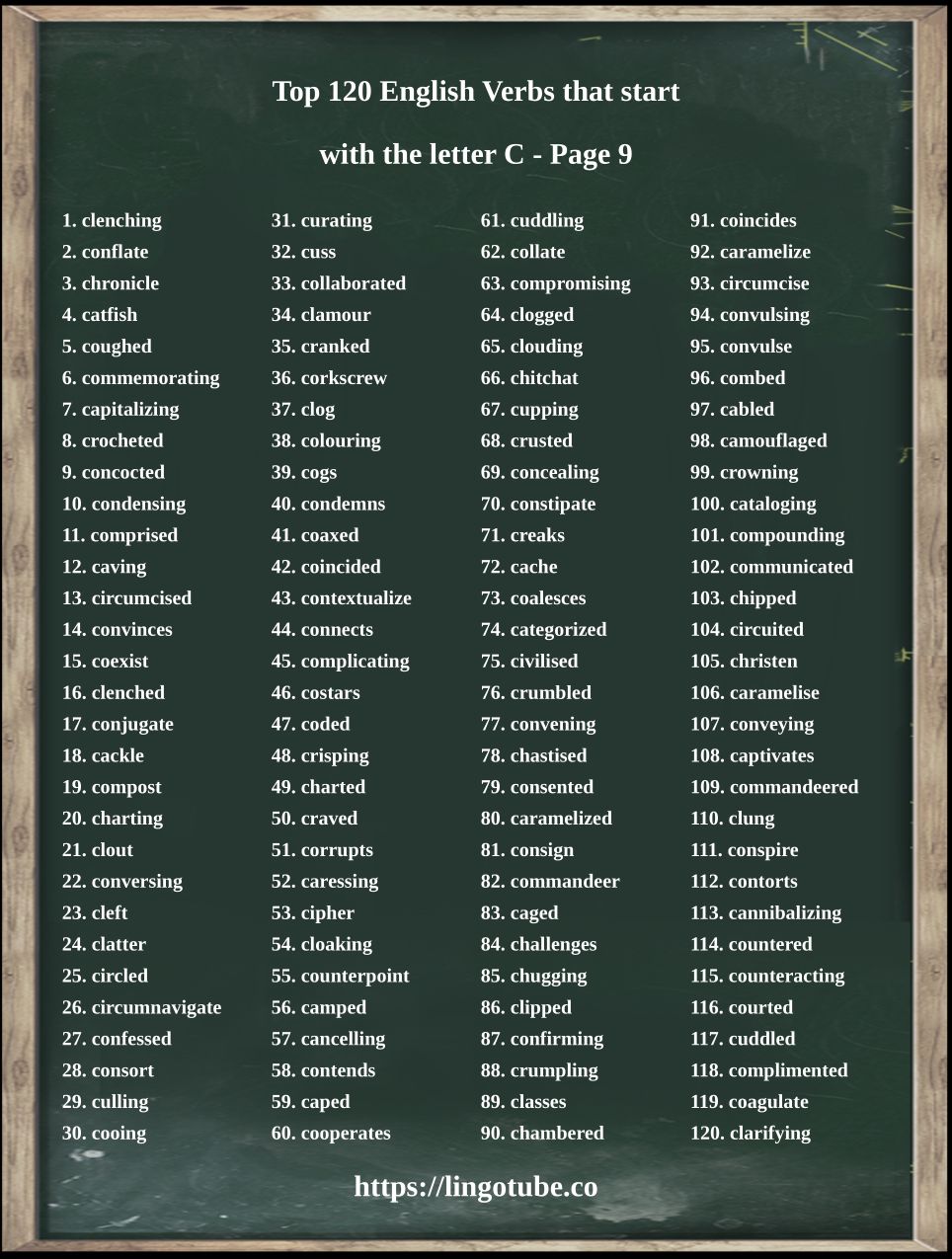 Top 120 English Verbs that start

with the letter C - Page 9

1. clenching
2. conflate
3. chronicle
4. catfish
5. coughed
6. commemorating
7. capitalizing
8. crocheted
9. concocted
10. condensing
11. comprised
12. caving
13. circumcised
14. convinces
15. coexist
16. clenched
17. conjugate
18. cackle
19. compost
20. charting
21. clout
22. conversing
23. cleft
24. clatter
25. circled
26. circumnavigate
27. confessed
28. consort
29. culling
30. cooing

31. curating
32. cuss
33. collaborated
34. clamour
35. cranked
36. corkscrew
37. clog
38. colouring
39. cogs
40. condemns
41. coaxed
42. coincided
43. contextualize
44. connects
45. complicating
46. costars
47. coded
48. crisping
49. charted
50. craved
51. corrupts
52. caressing
53. cipher
54. cloaking
55. counterpoint
56. camped
57. cancelling
58. contends
59. caped
60. cooperates

61. cuddling
62. collate
63. compromising
64. clogged
65. clouding
66. chitchat
67. cupping
68. crusted
69. concealing
70. constipate
71. creaks
72. cache
73. coalesces
74. categorized
75. civilised
76. crumbled
77. convening
78. chastised
79. consented
80. caramelized
81. consign
82. commandeer
83. caged
84. challenges
85. chugging
86. clipped
87. confirming
88. crumpling
89. classes
90. chambered

91. coincides
92. caramelize
93. circumcise
94. convulsing
95. convulse
96. combed
97. cabled
98. camouflaged
99. crowning
100. cataloging
101. compounding
102. communicated
103. chipped
104. circuited
105. christen
106. caramelise
107. conveying
108. captivates
109. commandeered
110. clung
111. conspire
112. contorts
113. cannibalizing
114. countered
115. counteracting
116. courted
117. cuddled
118. complimented
119. coagulate
120. clarifying

https://lingotube.co